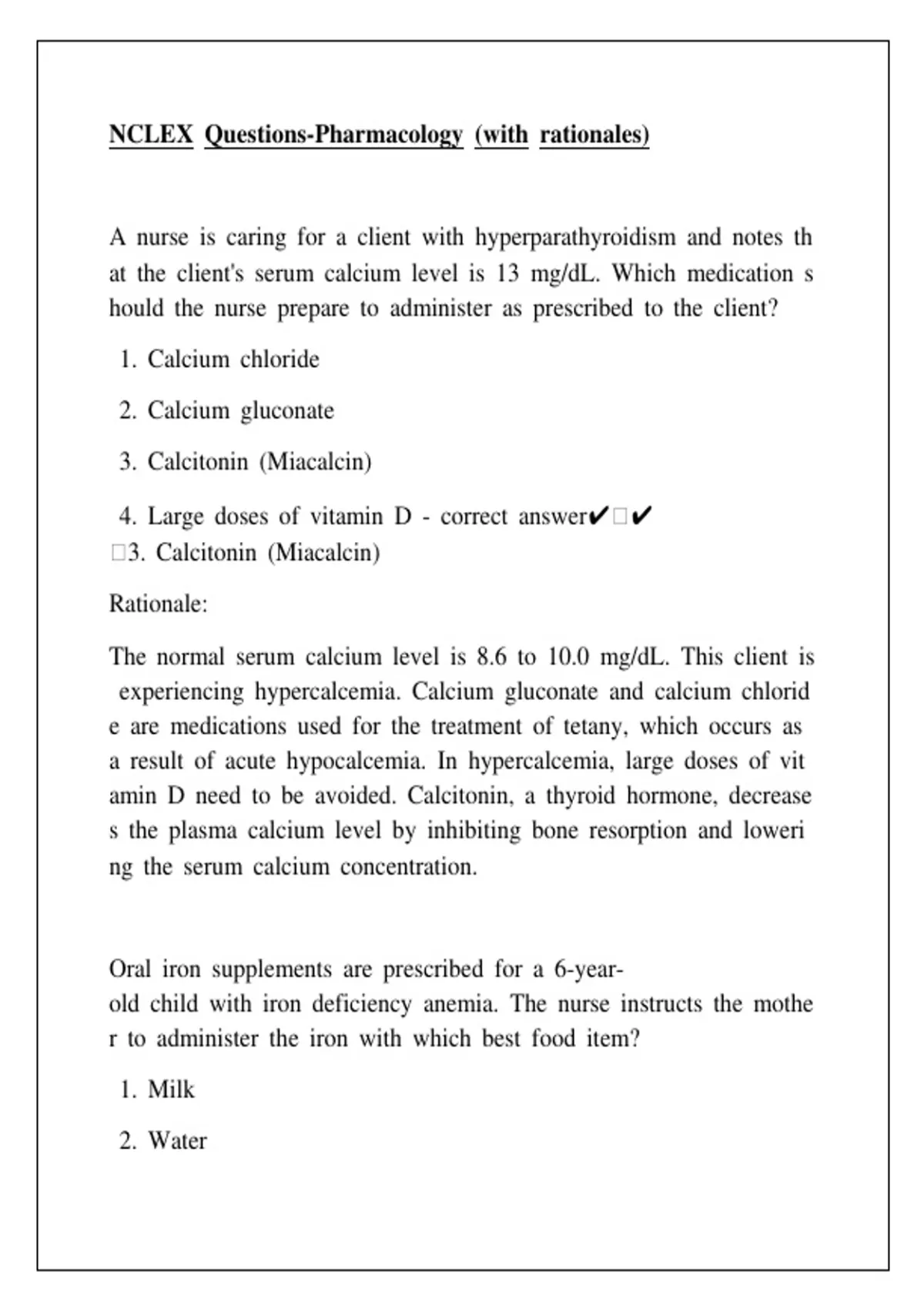 NCLEX Questions-Pharmacology (with rationales)

A nurse is caring for a client with hyperparathyroidism and notes that the client's serum calcium level is 13 mg/dL. Which medication should the nurse prepare to administer as prescribed to the client?

1. Calcium chloride

2. Calcium gluconate

3. Calcitonin (Miacalcin)

4. Large doses of vitamin D - correct answer✔□✔
□3. Calcitonin (Miacalcin)

Rationale:

The normal serum calcium level is 8.6 to 10.0 mg/dL. This client is experiencing hypercalcemia. Calcium gluconate and calcium chloride are medications used for the treatment of tetany, which occurs as a result of acute hypocalcemia. In hypercalcemia, large doses of vitamin D need to be avoided. Calcitonin, a thyroid hormone, decreases the plasma calcium level by inhibiting bone resorption and lowering the serum calcium concentration.

Oral iron supplements are prescribed for a 6-year-old child with iron deficiency anemia. The nurse instructs the mother to administer the iron with which best food item?

1. Milk

2. Water